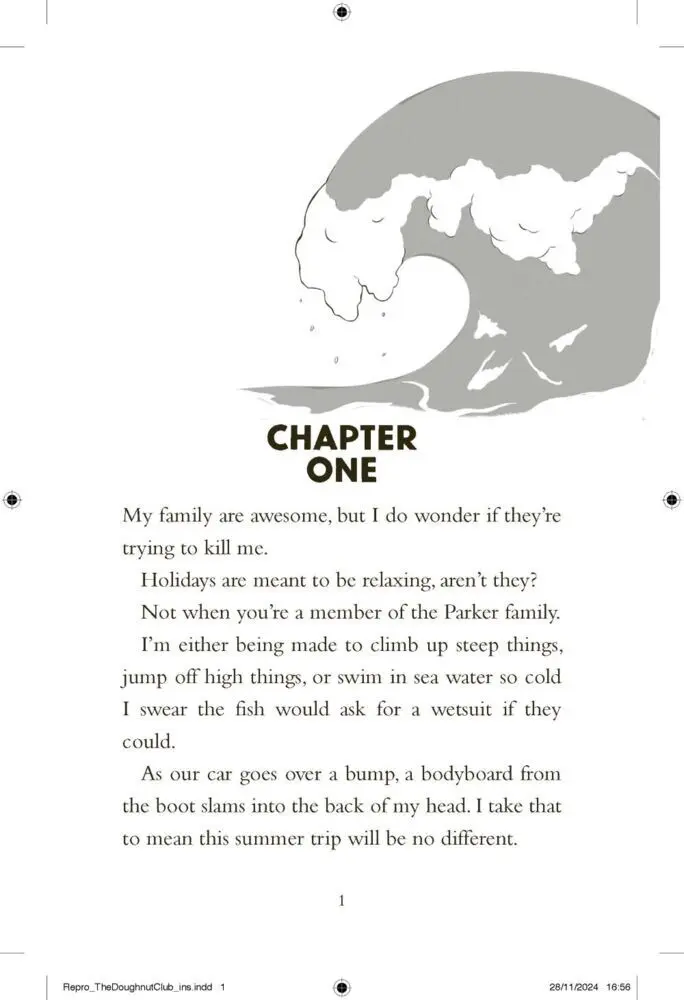 CHAPTER ONE

My family are awesome, but I do wonder if they're trying to kill me.

Holidays are meant to be relaxing, aren't they?

Not when you're a member of the Parker family.

I'm either being made to climb up steep things, jump off high things, or swim in sea water so cold I swear the fish would ask for a wetsuit if they could.

As our car goes over a bump, a bodyboard from the boot slams into the back of my head. I take that to mean this summer trip will be no different.

1

Repro_TheDoughnutClub_ins.indd 1

28/11/2024 16:56